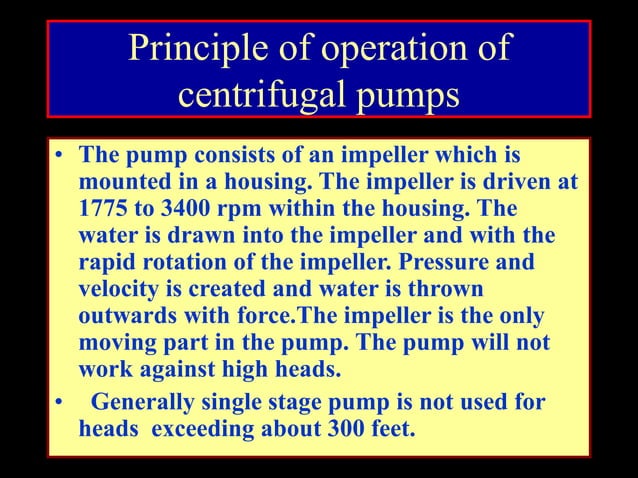 Principle of operation of centrifugal pumps

• The pump consists of an impeller which is mounted in a housing. The impeller is driven at 1775 to 3400 rpm within the housing. The water is drawn into the impeller and with the rapid rotation of the impeller. Pressure and velocity is created and water is thrown outwards with force.The impeller is the only moving part in the pump. The pump will not work against high heads.

• Generally single stage pump is not used for heads exceeding about 300 feet.